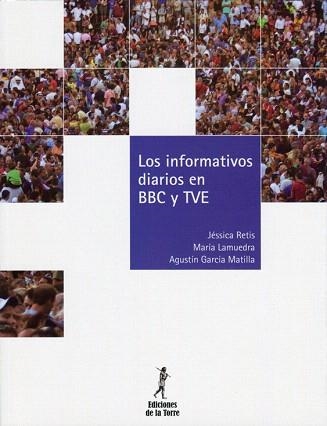 Los informativos diarios en BBC y TVE

Jéssica Retis
María Lamuedra
Agustín García Matilla

Ediciones de la Torre